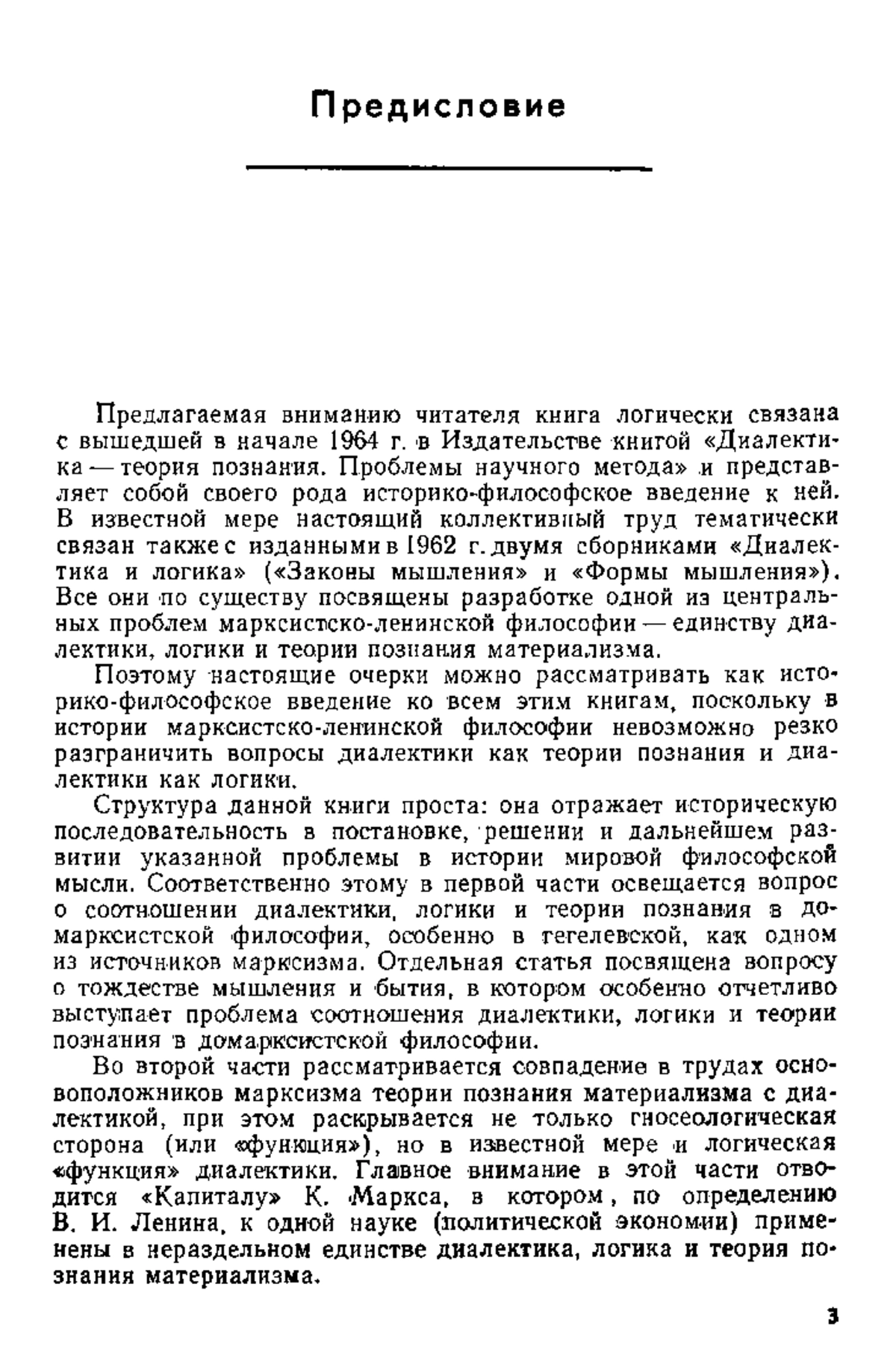 Предисловие

Предлагаемая вниманию читателя книга логически связана с вышедшей в начале 1964 г. в Издательстве книгой «Диалектика — теория познания. Проблемы научного метода» и представляет собой своего рода историко-философское введение к ней. В известной мере настоящий коллективный труд тематически связан также с изданными в 1962 г. двумя сборниками «Диалектика и логика» («Законы мышления» и «Формы мышления»). Все они по существу посвящены разработке одной из центральных проблем марксистско-ленинской философии — единству диалектики, логики и теории познания материализма.

Поэтому настоящие очерки можно рассматривать как историко-философское введение ко всем этим книгам, поскольку в истории марксистско-ленинской философии невозможно резко разграничить вопросы диалектики как теории познания и диалектики как логики.

Структура данной книги проста: она отражает историческую последовательность в постановке, решении и дальнейшем развитии указанной проблемы в истории мировой философской мысли. Соответственно этому в первой части освещается вопрос о соотношении диалектики, логики и теории познания в домарксистской философии, особенно в гегелевской, как одном из источников марксизма. Отдельная статья посвящена вопросу о тождестве мышления и бытия, в котором особенно отчетливо выступает проблема соотношения диалектики, логики и теории познания в домарксистской философии.

Во второй части рассматривается совпадение в трудах основоположников марксизма теории познания материализма с диалектикой, при этом раскрывается не только гносеологическая сторона (или «функция»), но в известной мере и логическая «функция» диалектики. Главное внимание в этой части отводится «Капиталу» К. Маркса, в котором, по определению В. И. Ленина, к одной науке (политической экономии) применены в нераздельном единстве диалектика, логика и теория познания материализма.

3